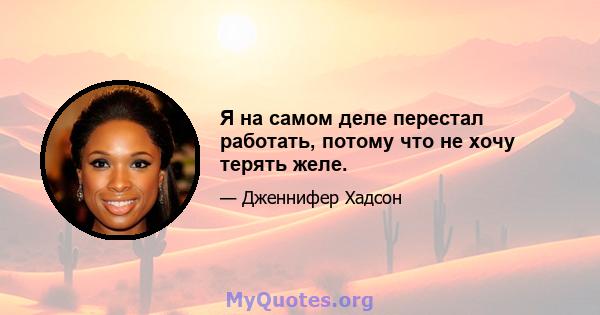 Я на самом деле перестал работать, потому что не хочу терять желе.

— Дженнифер Хадсон

MyQuotes.org